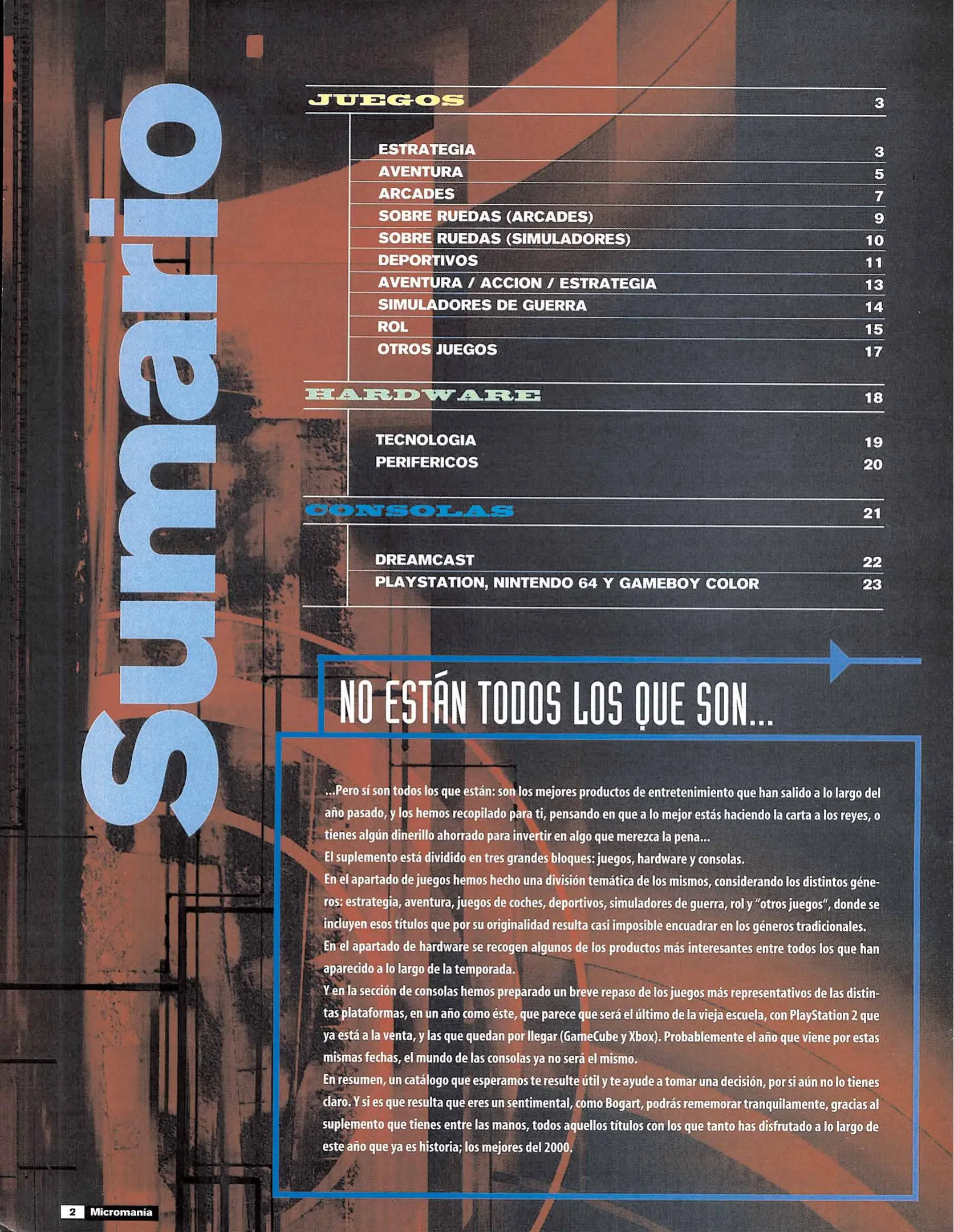 Sumario

JUEGOS 3

ESTRATEGIA 3
AVENTURA 5
ARCADES 7
SOBRE RUEDAS (ARCADES) 9
SOBRE RUEDAS (SIMULADORES) 10
DEPORTIVOS 11
AVENTURA / ACCION / ESTRATEGIA 13
SIMULADORES DE GUERRA 14
ROL 15
OTROS JUEGOS 17

HARDWARE 18

TECNOLOGIA 19
PERIFERICOS 20

CONSOLAS 21

DREAMCAST 22
PLAYSTATION, NINTENDO 64 Y GAMEBOY COLOR 23

NO ESTÁN TODOS LOS QUE SON...

...Pero sí son todos los que están: son los mejores productos de entretenimiento que han salido a lo largo del año pasado, y los hemos recopilado para ti, pensando en que a lo mejor estás haciendo la carta a los reyes, o tienes algún dinerillo ahorrado para invertir en algo que merezca la pena...
El suplemento está dividido en tres grandes bloques: juegos, hardware y consolas.
En el apartado de juegos hemos hecho una división temática de los mismos, considerando los distintos géneros: estrategia, aventura, juegos de coches, deportivos, simuladores de guerra, rol y "otros juegos", donde se incluyen esos títulos que por su originalidad resulta casi imposible encuadrar en los géneros tradicionales.
En el apartado de hardware se recogen algunos de los productos más interesantes entre todos los que han aparecido a lo largo de la temporada.
Y en la sección de consolas hemos preparado un breve repaso de los juegos más representativos de las distintas plataformas, en un año como éste, que parece que será el último de la vieja escuela, con PlayStation 2 que ya está a la venta, y las que quedan por llegar (GameCube y Xbox). Probablemente el año que viene por estas mismas fechas, el mundo de las consolas ya no será el mismo.
En resumen, un catálogo que esperamos te resulte útil y te ayude a tomar una decisión, por si aún no lo tienes claro. Y si es que resulta que eres un sentimental, como Bogart, podrás rememorar tranquilamente, gracias al suplemento que tienes entre las manos, todos aquellos títulos con los que tanto has disfrutado a lo largo de este año que ya es historia; los mejores del 2000.

2 Micromanía